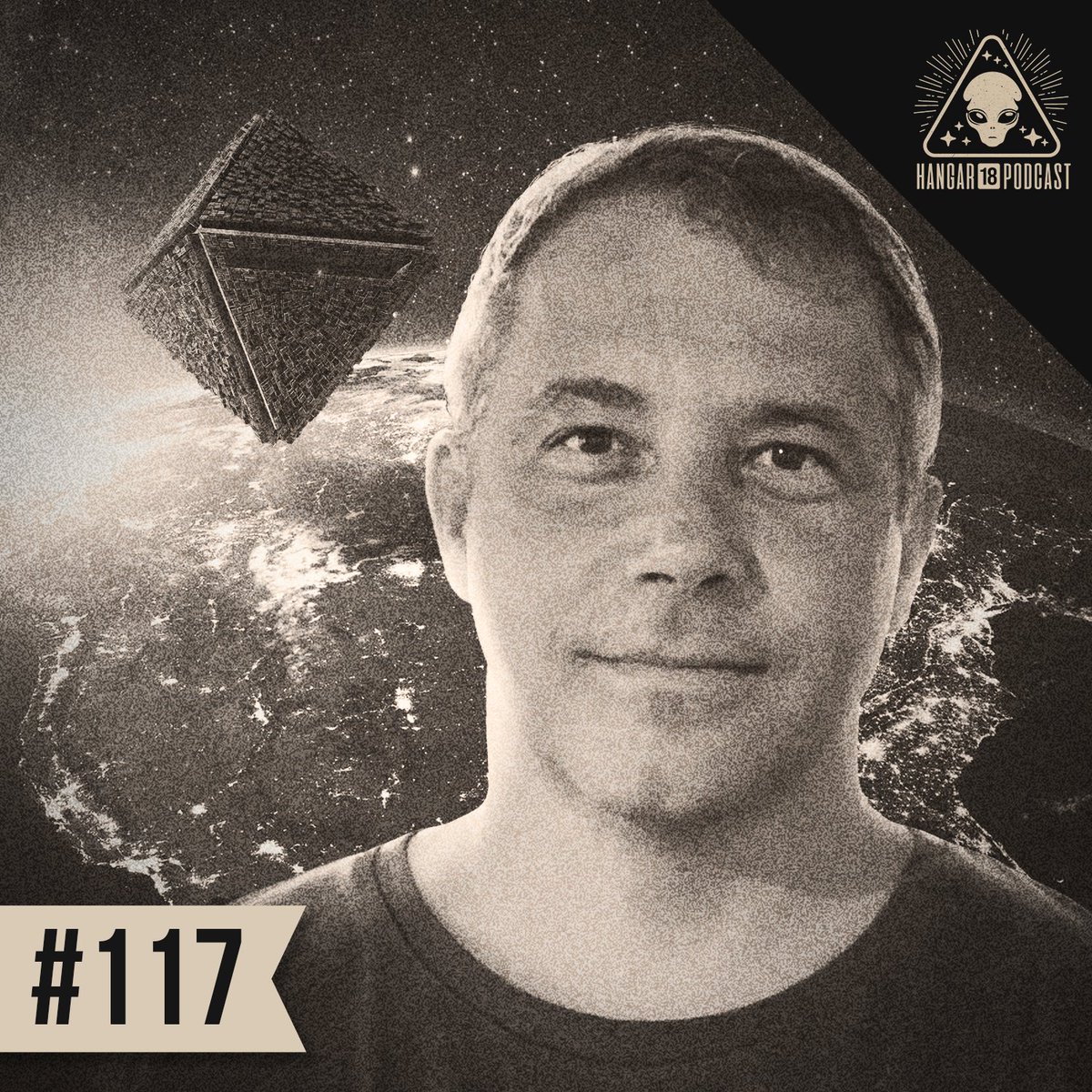 HANGAR 18 PODCAST

#117